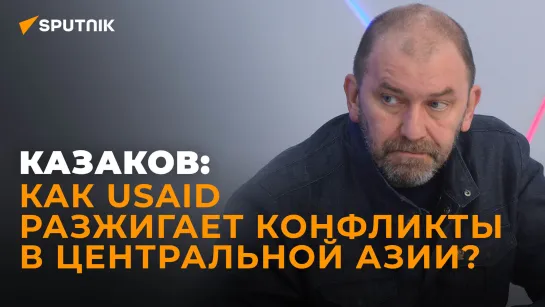 SPUTNIK

КАЗАКОВ:
КАК USAID РАЗЖИГАЕТ КОНФЛИКТЫ В ЦЕНТРАЛЬНОЙ АЗИИ?